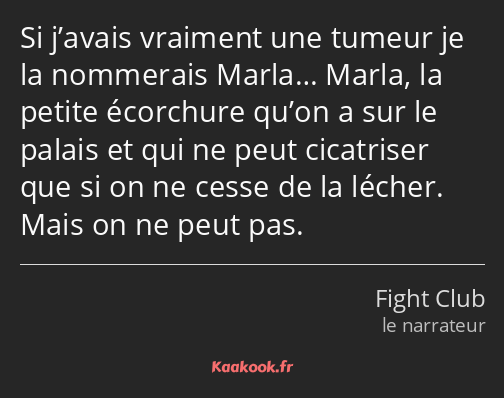 Si j’avais vraiment une tumeur je la nommerais Marla… Marla, la petite écorchure qu’on a sur le palais et qui ne peut cicatriser que si on ne cesse de la lécher. Mais on ne peut pas.

Fight Club
le narrateur

Kaakook.fr